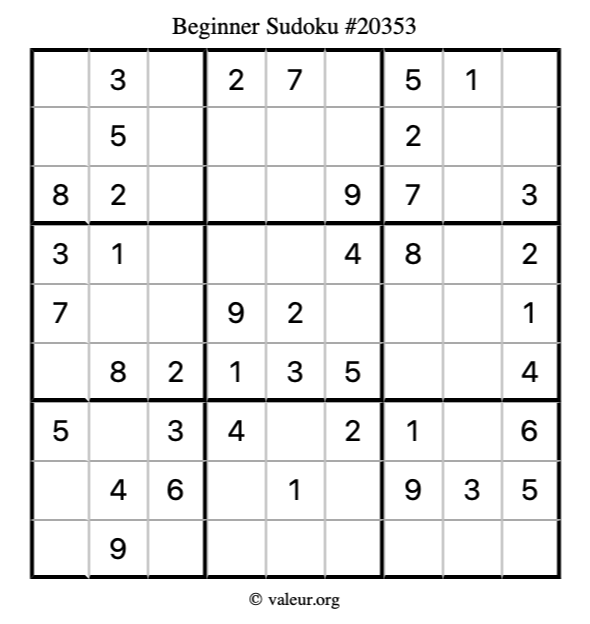 Beginner Sudoku #20353

|   |   |   |   |   |   |   |   |   |
|---|---|---|---|---|---|---|---|---|
|   | 3 |   | 2 | 7 |   | 5 | 1 |   |
|   | 5 |   |   |   |   | 2 |   |   |
| 8 | 2 |   |   |   | 9 | 7 |   | 3 |
| 3 | 1 |   |   |   | 4 | 8 |   | 2 |
| 7 |   |   | 9 | 2 |   |   |   | 1 |
|   | 8 | 2 | 1 | 3 | 5 |   |   | 4 |
| 5 |   | 3 | 4 |   | 2 | 1 |   | 6 |
|   | 4 | 6 |   | 1 |   | 9 | 3 | 5 |
|   | 9 |   |   |   |   |   |   |   |

© valeur.org